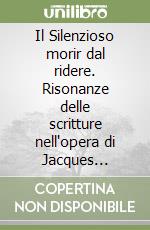 unilibro

Il Silenzioso morir dal ridere. Risonanze delle scritture nell'opera di Jacques...

COPERTINA NON DISPONIBILE